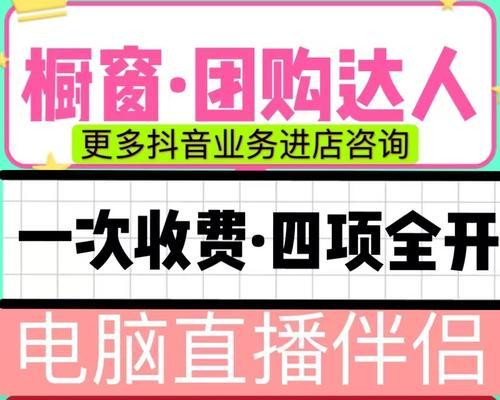 橱窗·团购达人

更多抖音业务进店咨询

一次收费·四项全开

电脑直播伴侣